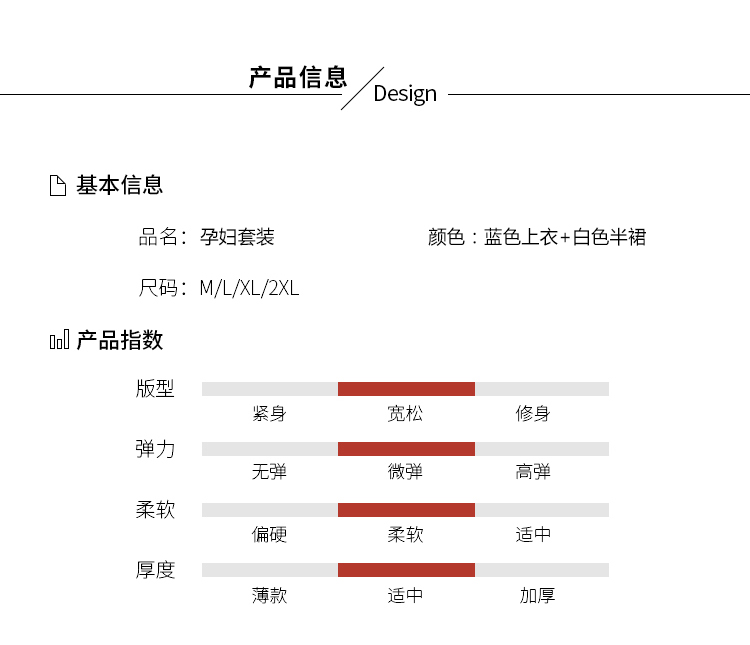 产品信息
Design

基本信息

品名：孕妇套装 颜色：蓝色上衣+白色半裙

尺码：M/L/XL/2XL

产品指数

版型
紧身 宽松 修身

弹力
无弹 微弹 高弹

柔软
偏硬 柔软 适中

厚度
薄款 适中 加厚